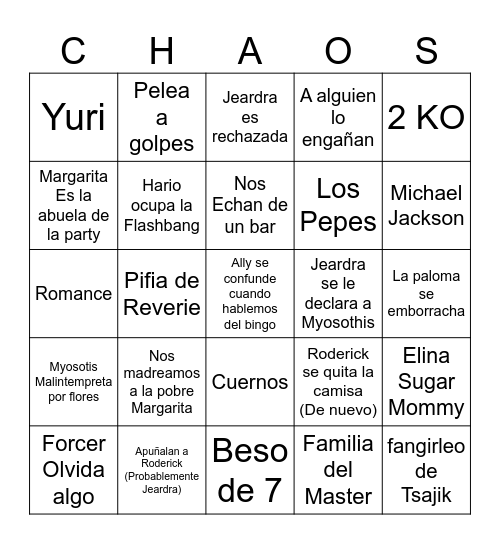 | C | H | A | O | S |
|---|---|---|---|---|
| Yuri | Pelea a golpes | Jeardra es rechazada | A alguien lo engañan | 2 KO |
| Margarita Es la abuela de la party | Hario ocupa la Flashbang | Nos Echan de un bar | Los Pepes | Michael Jackson |
| Romance | Pifia de Reverie | Ally se confunde cuando hablemos del bingo | Jeardra se le declara a Myosothis | La paloma se emborracha |
| Myosotis Malintempreta por flores | Nos madreamos a la pobre Margarita | Cuernos | Roderick se quita la camisa (De nuevo) | Elina Sugar Mommy |
| Forcer Olvida algo | Apuñalan a Roderick (Probablemente Jeardra) | Beso de 7 | Familia del Master | fangirleo de Tsajik |